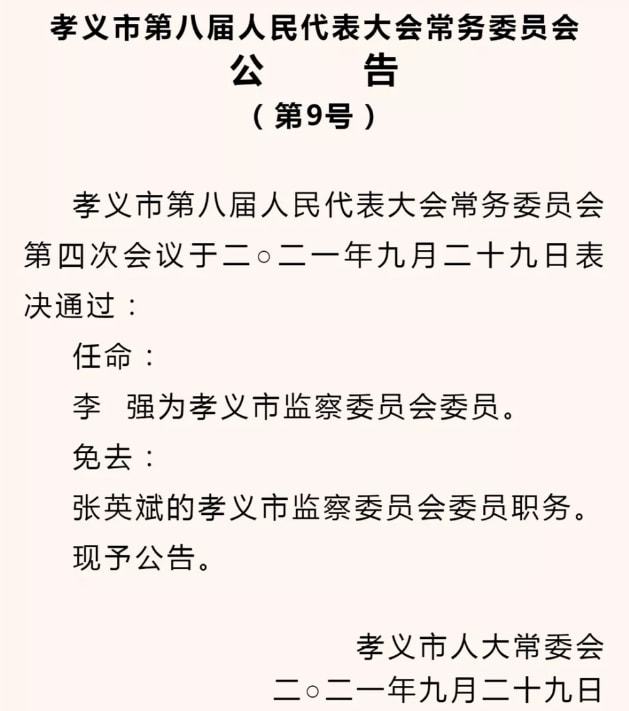 孝义市第八届人民代表大会常务委员会
公　　告
（第9号）

孝义市第八届人民代表大会常务委员会第四次会议于二○二一年九月二十九日表决通过：

任命：

李　强为孝义市监察委员会委员。

免去：

张英斌的孝义市监察委员会委员职务。

现予公告。

孝义市人大常委会
二○二一年九月二十九日